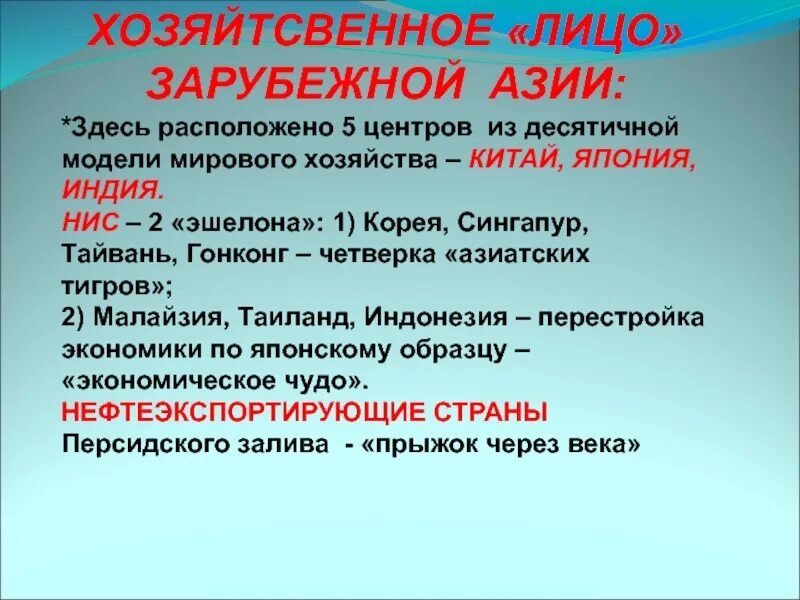 ХОЗЯЙТСВЕННОЕ «ЛИЦО» ЗАРУБЕЖНОЙ АЗИИ:

*Здесь расположено 5 центров из десятичной модели мирового хозяйства – КИТАЙ, ЯПОНИЯ, ИНДИЯ.
НИС – 2 «эшелона»: 1) Корея, Сингапур, Тайвань, Гонконг – четверка «азиатских тигров»;
2) Малайзия, Таиланд, Индонезия – перестройка экономики по японскому образцу – «экономическое чудо».
НЕФТЕЭКСПОРТИРУЮЩИЕ СТРАНЫ Персидского залива - «прыжок через века»